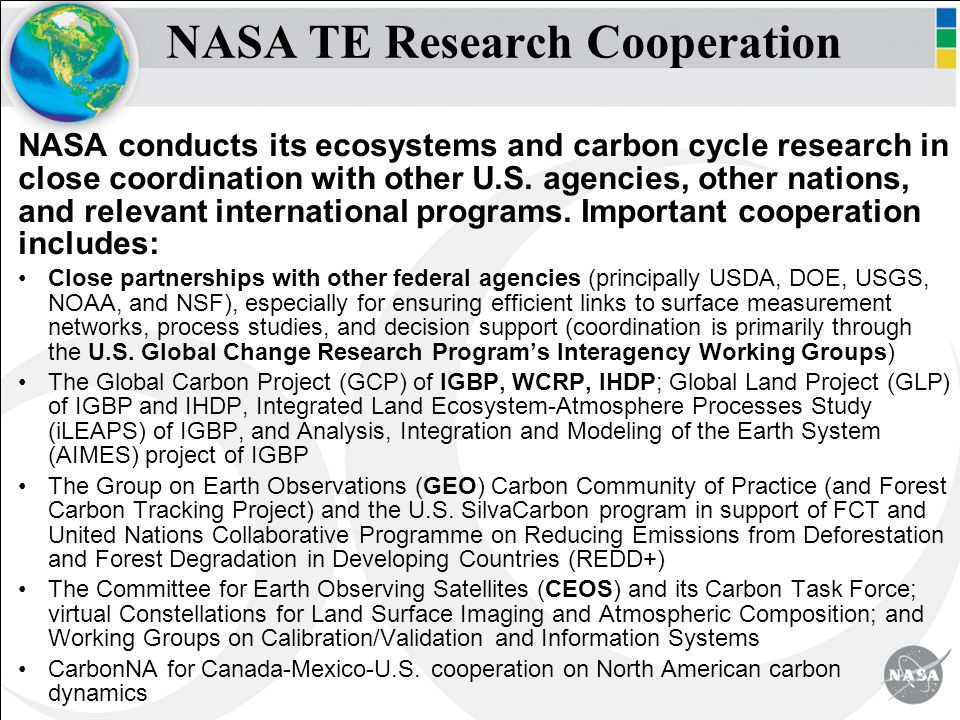 NASA TE Research Cooperation

NASA conducts its ecosystems and carbon cycle research in close coordination with other U.S. agencies, other nations, and relevant international programs. Important cooperation includes:

• Close partnerships with other federal agencies (principally USDA, DOE, USGS, NOAA, and NSF), especially for ensuring efficient links to surface measurement networks, process studies, and decision support (coordination is primarily through the U.S. Global Change Research Program's Interagency Working Groups)
• The Global Carbon Project (GCP) of IGBP, WCRP, IHDP; Global Land Project (GLP) of IGBP and IHDP, Integrated Land Ecosystem-Atmosphere Processes Study (iLEAPS) of IGBP, and Analysis, Integration and Modeling of the Earth System (AIMES) project of IGBP
• The Group on Earth Observations (GEO) Carbon Community of Practice (and Forest Carbon Tracking Project) and the U.S. SilvaCarbon program in support of FCT and United Nations Collaborative Programme on Reducing Emissions from Deforestation and Forest Degradation in Developing Countries (REDD+)
• The Committee for Earth Observing Satellites (CEOS) and its Carbon Task Force; virtual Constellations for Land Surface Imaging and Atmospheric Composition; and Working Groups on Calibration/Validation and Information Systems
• CarbonNA for Canada-Mexico-U.S. cooperation on North American carbon dynamics

NASA